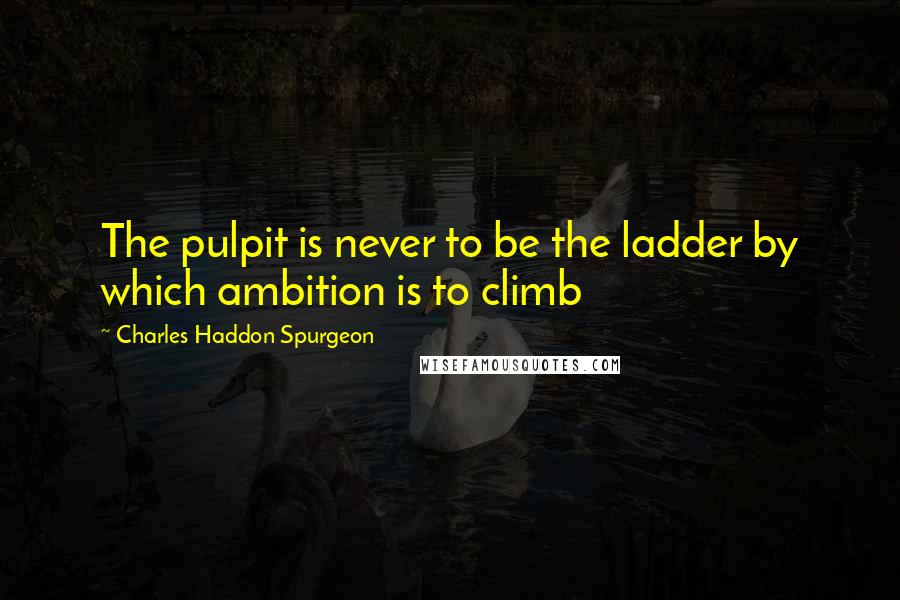 The pulpit is never to be the ladder by which ambition is to climb

~ Charles Haddon Spurgeon

WISEFAMOUSQUOTES.COM